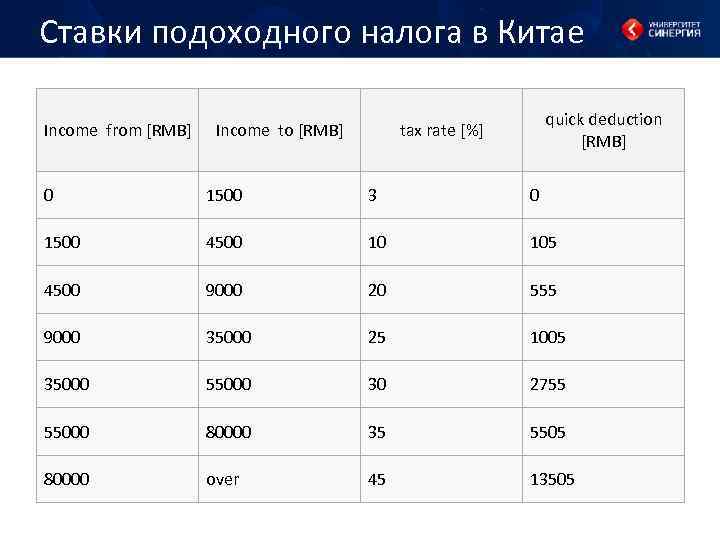 Ставки подоходного налога в Китае

УНИВЕРСИТЕТ СИНЕРГИЯ

| Income from [RMB] | Income to [RMB] | tax rate [%] | quick deduction [RMB] |
|---|---|---|---|
| 0 | 1500 | 3 | 0 |
| 1500 | 4500 | 10 | 105 |
| 4500 | 9000 | 20 | 555 |
| 9000 | 35000 | 25 | 1005 |
| 35000 | 55000 | 30 | 2755 |
| 55000 | 80000 | 35 | 5505 |
| 80000 | over | 45 | 13505 |